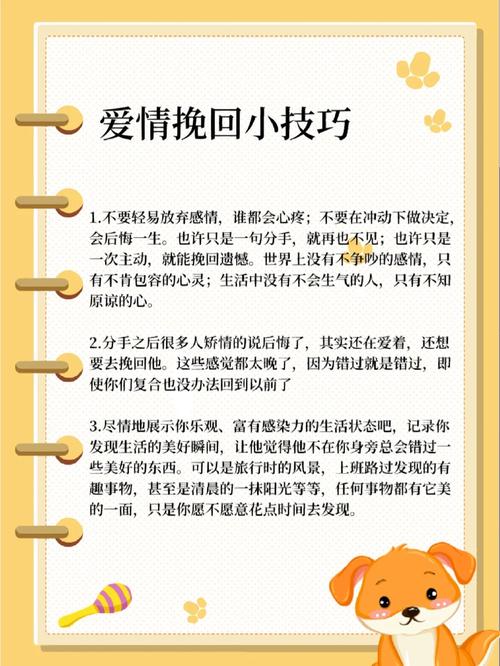 爱情挽回小技巧

1.不要轻易放弃感情，谁都会心疼；不要在冲动下做决定，会后悔一生。也许只是一句分手，就再也不见；也许只是一次主动，就能挽回遗憾。世界上没有不争吵的感情，只有不肯包容的心灵；生活中没有不会生气的人，只有不知原谅的心。

2.分手之后很多人矫情的说后悔了，其实还在爱着，还想要去挽回他。这些感觉都太晚了，因为错过就是错过，即使你们复合也没办法回到以前了

3.尽情地展示你乐观、富有感染力的生活状态吧，记录你发现生活的美好瞬间，让他觉得他不在你身旁总会错过一些美好的东西。可以是旅行时的风景，上班路过发现的有趣事物，甚至是清晨的一抹阳光等等，任何事物都有它美的一面，只是你愿不愿意花点时间去发现。